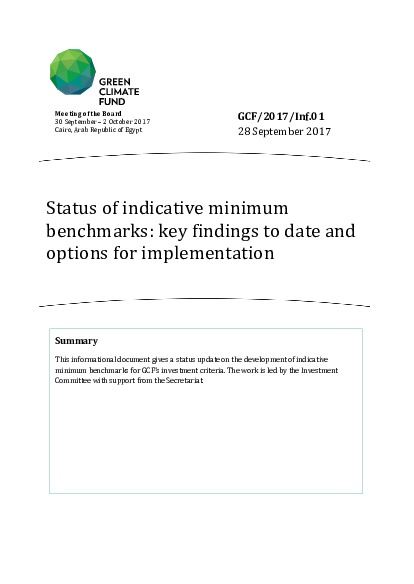 GREEN CLIMATE FUND

Meeting of the Board
30 September – 2 October 2017
Cairo, Arab Republic of Egypt

GCF/2017/Inf.01
28 September 2017

Status of indicative minimum benchmarks: key findings to date and options for implementation

Summary

This informational document gives a status update on the development of indicative minimum benchmarks for GCF's investment criteria. The work is led by the Investment Committee with support from the Secretariat